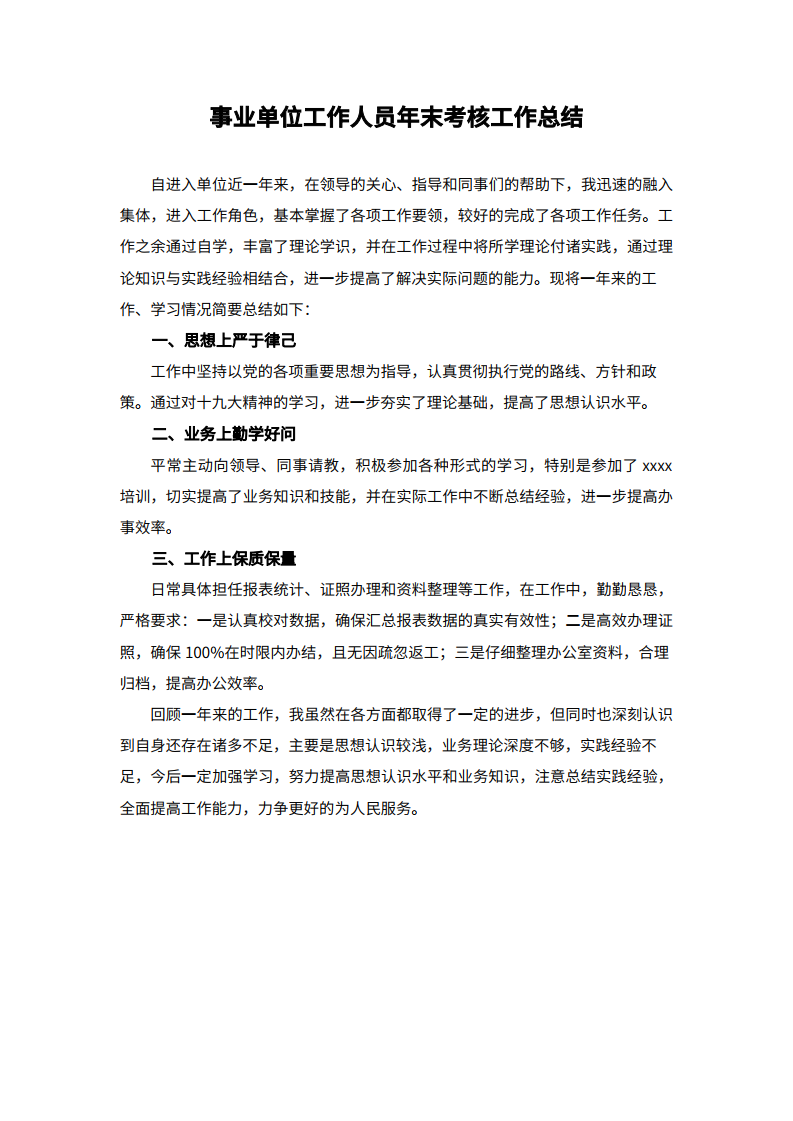 事业单位工作人员年末考核工作总结

自进入单位近一年来，在领导的关心、指导和同事们的帮助下，我迅速的融入集体，进入工作角色，基本掌握了各项工作要领，较好的完成了各项工作任务。工作之余通过自学，丰富了理论学识，并在工作过程中将所学理论付诸实践，通过理论知识与实践经验相结合，进一步提高了解决实际问题的能力。现将一年来的工作、学习情况简要总结如下：

一、思想上严于律己

工作中坚持以党的各项重要思想为指导，认真贯彻执行党的路线、方针和政策。通过对十九大精神的学习，进一步夯实了理论基础，提高了思想认识水平。

二、业务上勤学好问

平常主动向领导、同事请教，积极参加各种形式的学习，特别是参加了 xxxx 培训，切实提高了业务知识和技能，并在实际工作中不断总结经验，进一步提高办事效率。

三、工作上保质保量

日常具体担任报表统计、证照办理和资料整理等工作，在工作中，勤勤恳恳，严格要求：一是认真校对数据，确保汇总报表数据的真实有效性；二是高效办理证照，确保 100%在时限内办结，且无因疏忽返工；三是仔细整理办公室资料，合理归档，提高办公效率。

回顾一年来的工作，我虽然在各方面都取得了一定的进步，但同时也深刻认识到自身还存在诸多不足，主要是思想认识较浅，业务理论深度不够，实践经验不足，今后一定加强学习，努力提高思想认识水平和业务知识，注意总结实践经验，全面提高工作能力，力争更好的为人民服务。